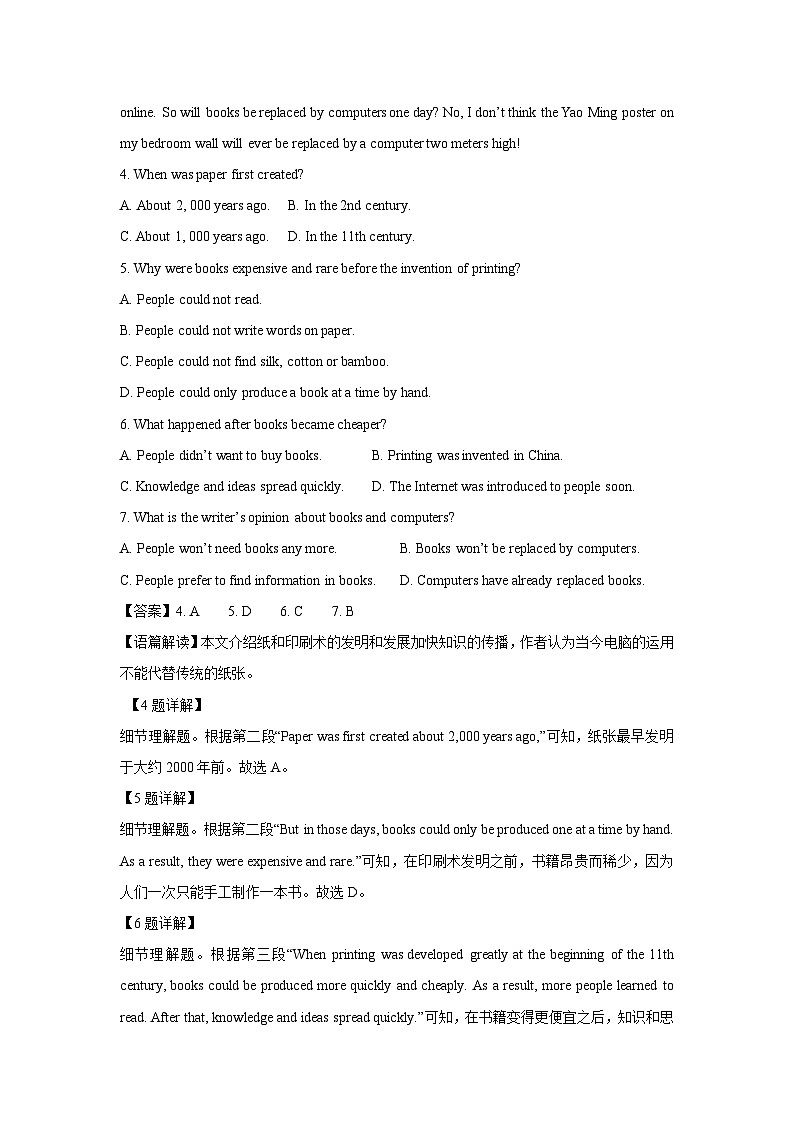 online. So will books be replaced by computers one day? No, I don't think the Yao Ming poster on my bedroom wall will ever be replaced by a computer two meters high!

4. When was paper first created?

A. About 2, 000 years ago.  B. In the 2nd century.

C. About 1, 000 years ago.  D. In the 11th century.

5. Why were books expensive and rare before the invention of printing?

A. People could not read.

B. People could not write words on paper.

C. People could not find silk, cotton or bamboo.

D. People could only produce a book at a time by hand.

6. What happened after books became cheaper?

A. People didn't want to buy books.  B. Printing was invented in China.

C. Knowledge and ideas spread quickly.  D. The Internet was introduced to people soon.

7. What is the writer's opinion about books and computers?

A. People won't need books any more.  B. Books won't be replaced by computers.

C. People prefer to find information in books.  D. Computers have already replaced books.

【答案】4. A  5. D  6. C  7. B

【语篇解读】本文介绍纸和印刷术的发明和发展加快知识的传播，作者认为当今电脑的运用不能代替传统的纸张。

【4题详解】

细节理解题。根据第二段"Paper was first created about 2,000 years ago,"可知，纸张最早发明于大约2000年前。故选A。

【5题详解】

细节理解题。根据第二段"But in those days, books could only be produced one at a time by hand. As a result, they were expensive and rare."可知，在印刷术发明之前，书籍昂贵而稀少，因为人们一次只能手工制作一本书。故选D。

【6题详解】

细节理解题。根据第三段"When printing was developed greatly at the beginning of the 11th century, books could be produced more quickly and cheaply. As a result, more people learned to read. After that, knowledge and ideas spread quickly."可知，在书籍变得更便宜之后，知识和思